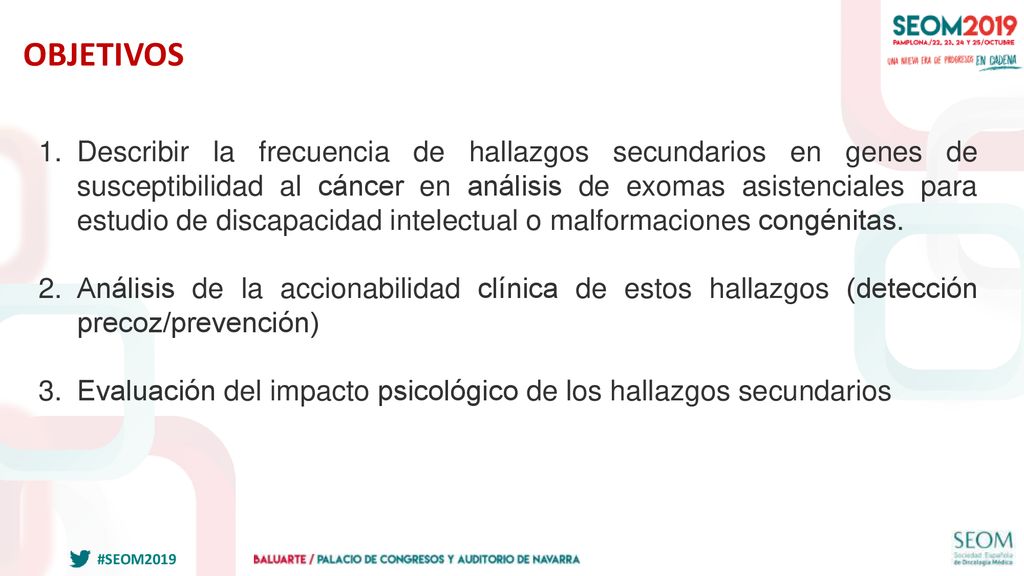 OBJETIVOS

SEOM2019
PAMPLONA/22, 23, 24 Y 25/OCTUBRE
UNA NUEVA ERA DE PROGRESOS EN CADENA

1. Describir la frecuencia de hallazgos secundarios en genes de susceptibilidad al cáncer en análisis de exomas asistenciales para estudio de discapacidad intelectual o malformaciones congénitas.

2. Análisis de la accionabilidad clínica de estos hallazgos (detección precoz/prevención)

3. Evaluación del impacto psicológico de los hallazgos secundarios

#SEOM2019

BALUARTE / PALACIO DE CONGRESOS Y AUDITORIO DE NAVARRA

SEOM
Sociedad Española de Oncología Médica